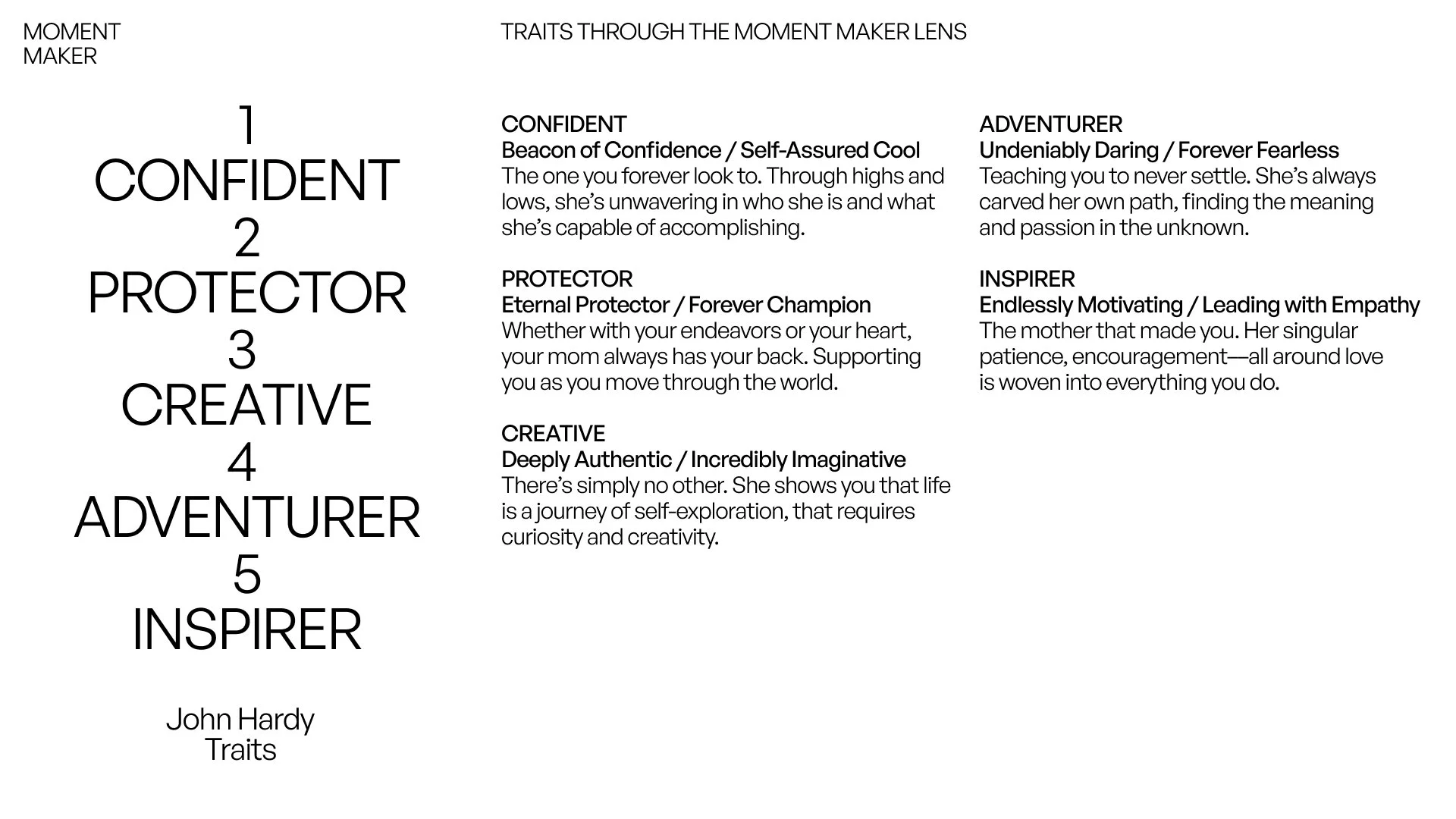 MOMENT
MAKER

1
CONFIDENT
2
PROTECTOR
3
CREATIVE
4
ADVENTURER
5
INSPIRER

John Hardy
Traits

TRAITS THROUGH THE MOMENT MAKER LENS

CONFIDENT
Beacon of Confidence / Self-Assured Cool
The one you forever look to. Through highs and lows, she's unwavering in who she is and what she's capable of accomplishing.

PROTECTOR
Eternal Protector / Forever Champion
Whether with your endeavors or your heart, your mom always has your back. Supporting you as you move through the world.

CREATIVE
Deeply Authentic / Incredibly Imaginative
There's simply no other. She shows you that life is a journey of self-exploration, that requires curiosity and creativity.

ADVENTURER
Undeniably Daring / Forever Fearless
Teaching you to never settle. She's always carved her own path, finding the meaning and passion in the unknown.

INSPIRER
Endlessly Motivating / Leading with Empathy
The mother that made you. Her singular patience, encouragement—all around love is woven into everything you do.